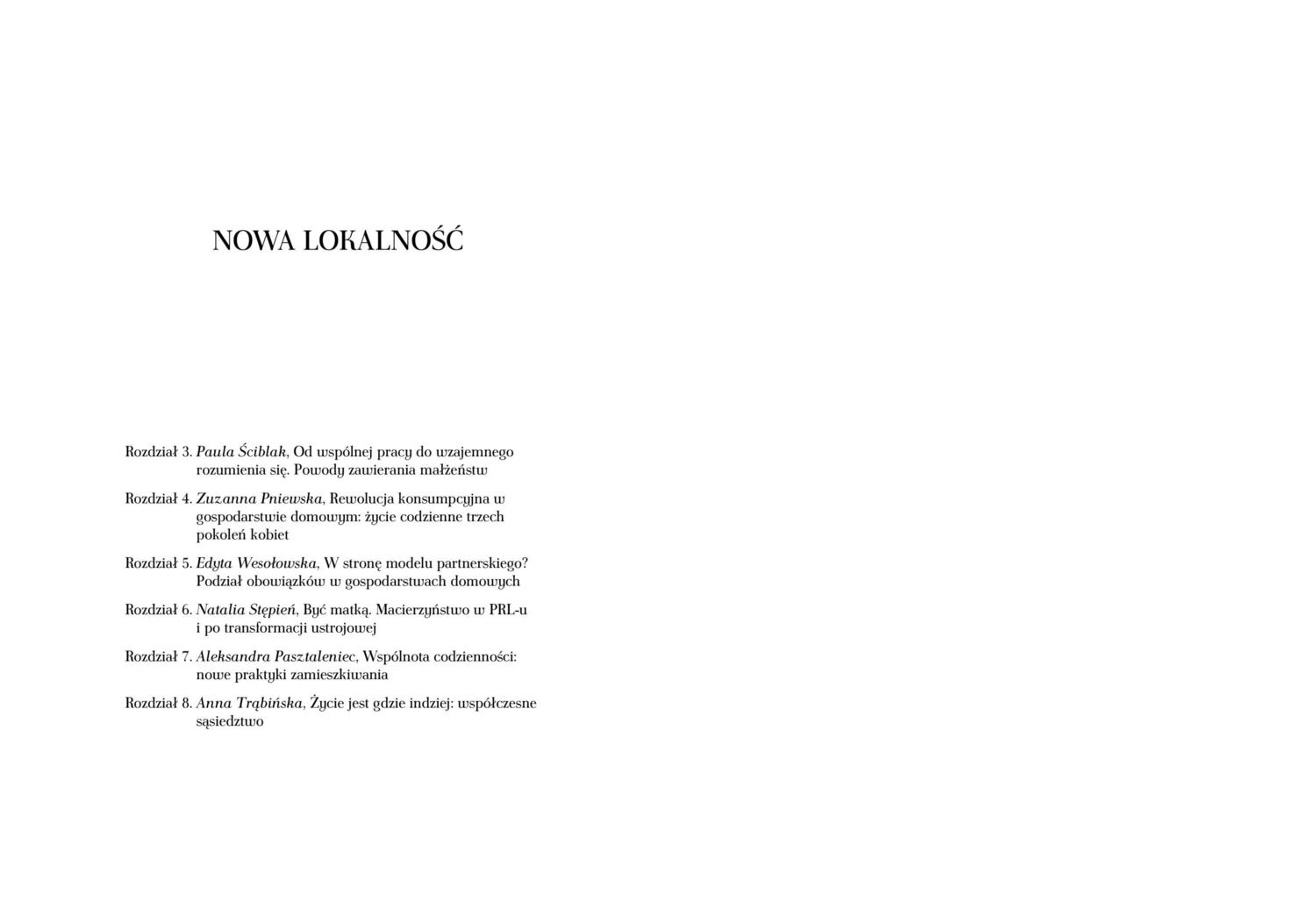 NOWA LOKALNOŚĆ

Rozdział 3. Paula Ściblak, Od wspólnej pracy do wzajemnego rozumienia się. Powody zawierania małżeństw

Rozdział 4. Zuzanna Pniewska, Rewolucja konsumpcyjna w gospodarstwie domowym: życie codzienne trzech pokoleń kobiet

Rozdział 5. Edyta Wesołowska, W stronę modelu partnerskiego? Podział obowiązków w gospodarstwach domowych

Rozdział 6. Natalia Stępień, Być matką. Macierzyństwo w PRL-u i po transformacji ustrojowej

Rozdział 7. Aleksandra Pasztaleniec, Wspólnota codzienności: nowe praktyki zamieszkiwania

Rozdział 8. Anna Trąbińska, Życie jest gdzie indziej: współczesne sąsiedztwo